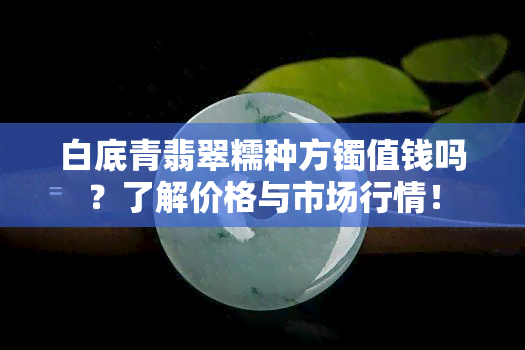 白底青翡翠糯种方镯值钱吗？了解价格与市场行情！